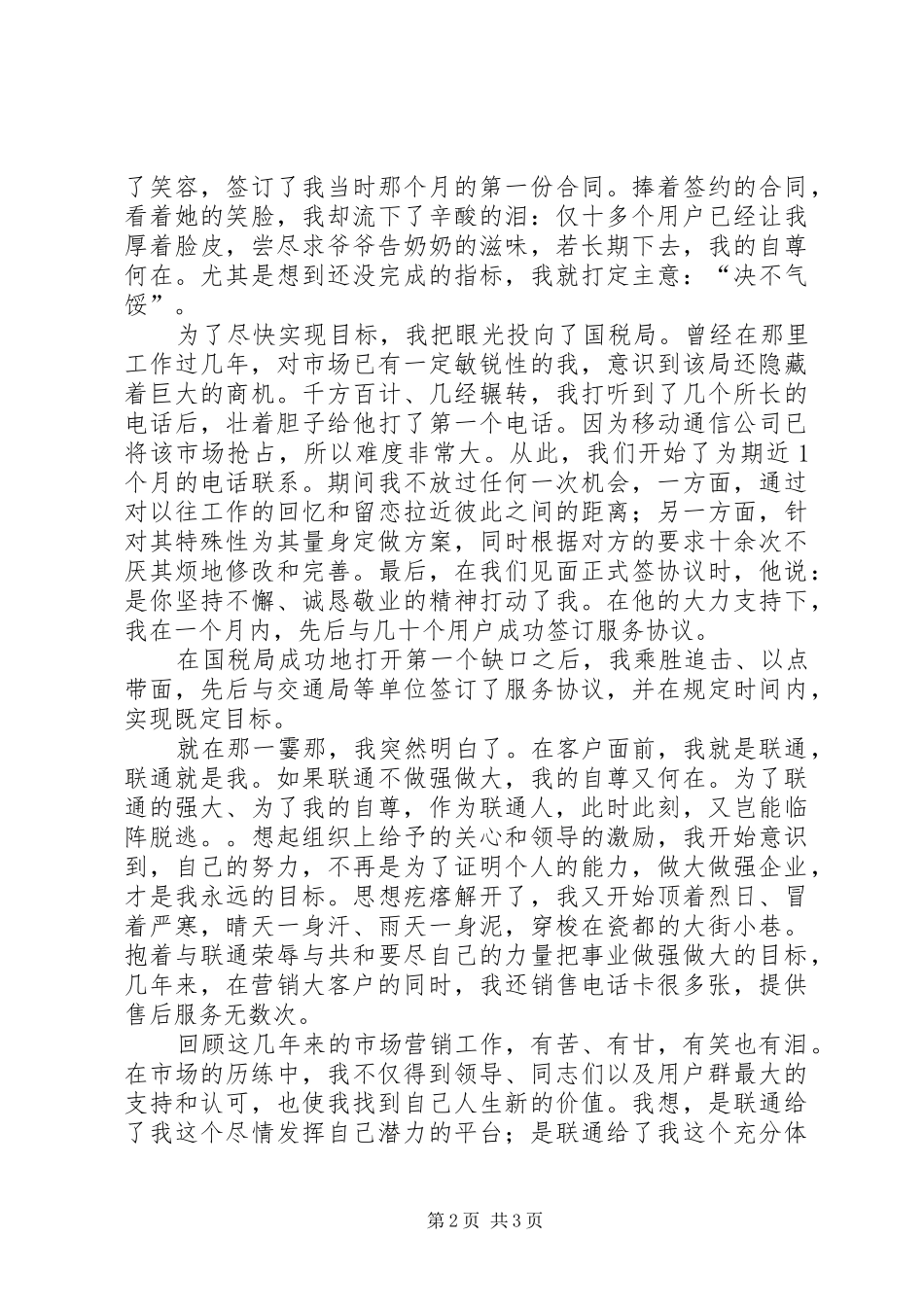 了笑容，签订了我当时那个月的第一份合同。捧着签约的合同，看着她的笑脸，我却流下了辛酸的泪：仅十多个用户已经让我厚着脸皮，尝尽求爷爷告奶奶的滋味，若长期下去，我的自尊何在。尤其是想到还没完成的指标，我就打定主意：“决不气馁”。

为了尽快实现目标，我把眼光投向了国税局。曾经在那里工作过几年，对市场已有一定敏锐性的我，意识到该局还隐藏着巨大的商机。千方百计、几经辗转，我打听到了几个所长的电话后，壮着胆子给他打了第一个电话。因为移动通信公司已将该市场抢占，所以难度非常大。从此，我们开始了为期近1个月的电话联系。期间我不放过任何一次机会，一方面，通过对以往工作的回忆和留恋拉近彼此之间的距离；另一方面，针对其特殊性为其量身定做方案，同时根据对方的要求十余次不厌其烦地修改和完善。最后，在我们见面正式签协议时，他说：是你坚持不懈、诚恳敬业的精神打动了我。在他的大力支持下，我在一个月内，先后与几十个用户成功签订服务协议。

在国税局成功地打开第一个缺口之后，我乘胜追击、以点带面，先后与交通局等单位签订了服务协议，并在规定时间内，实现既定目标。

就在那一霎那，我突然明白了。在客户面前，我就是联通，联通就是我。如果联通不做强做大，我的自尊又何在。为了联通的强大、为了我的自尊，作为联通人，此时此刻，又岂能临阵脱逃。。想起组织上给予的关心和领导的激励，我开始意识到，自己的努力，不再是为了证明个人的能力，做大做强企业，才是我永远的目标。思想疙瘩解开了，我又开始顶着烈日、冒着严寒，晴天一身汗、雨天一身泥，穿梭在瓷都的大街小巷。抱着与联通荣辱与共和要尽自己的力量把事业做强做大的目标，几年来，在营销大客户的同时，我还销售电话卡很多张，提供售后服务无数次。

回顾这几年来的市场营销工作，有苦、有甘，有笑也有泪。在市场的历练中，我不仅得到领导、同志们以及用户群最大的支持和认可，也使我找到自己人生新的价值。我想，是联通给了我这个尽情发挥自己潜力的平台；是联通给了我这个充分体

第2页 共3页